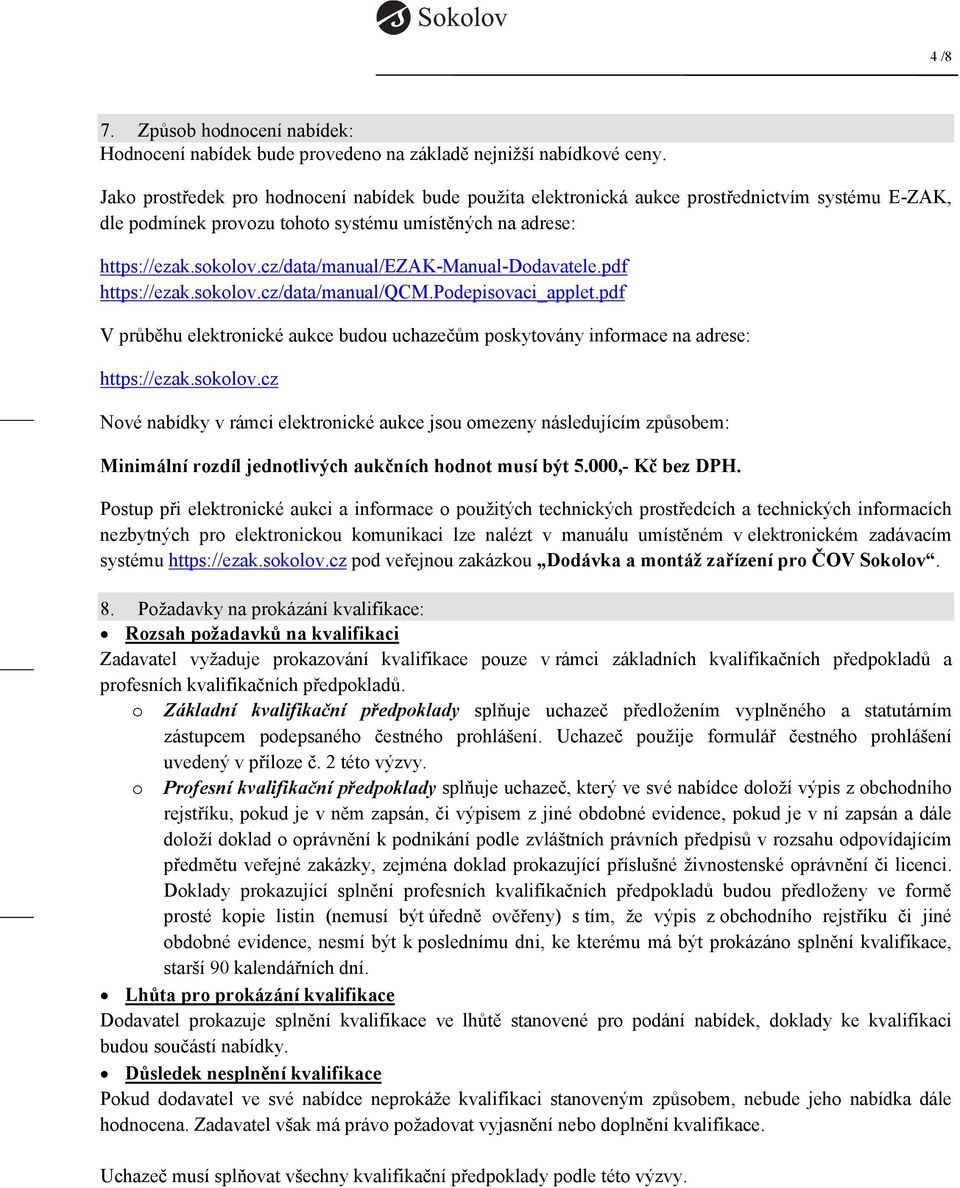 Sokolov

4 /8

7. Způsob hodnocení nabídek:
Hodnocení nabídek bude provedeno na základě nejnižší nabídkové ceny.

Jako prostředek pro hodnocení nabídek bude použita elektronická aukce prostřednictvím systému E-ZAK, dle podmínek provozu tohoto systému umístěných na adrese:

https://ezak.sokolov.cz/data/manual/EZAK-Manual-Dodavatele.pdf
https://ezak.sokolov.cz/data/manual/QCM.Podepisovaci_applet.pdf

V průběhu elektronické aukce budou uchazečům poskytovány informace na adrese:

https://ezak.sokolov.cz

Nové nabídky v rámci elektronické aukce jsou omezeny následujícím způsobem:

Minimální rozdíl jednotlivých aukčních hodnot musí být 5.000,- Kč bez DPH.

Postup při elektronické aukci a informace o použitých technických prostředcích a technických informacích nezbytných pro elektronickou komunikaci lze nalézt v manuálu umístěném v elektronickém zadávacím systému https://ezak.sokolov.cz pod veřejnou zakázkou „Dodávka a montáž zařízení pro ČOV Sokolov“.

8. Požadavky na prokázání kvalifikace:
• Rozsah požadavků na kvalifikaci
Zadavatel vyžaduje prokazování kvalifikace pouze v rámci základních kvalifikačních předpokladů a profesních kvalifikačních předpokladů.
o Základní kvalifikační předpoklady splňuje uchazeč předložením vyplněného a statutárním zástupcem podepsaného čestného prohlášení. Uchazeč použije formulář čestného prohlášení uvedený v příloze č. 2 této výzvy.
o Profesní kvalifikační předpoklady splňuje uchazeč, který ve své nabídce doloží výpis z obchodního rejstříku, pokud je v něm zapsán, či výpisem z jiné obdobné evidence, pokud je v ní zapsán a dále doloží doklad o oprávnění k podnikání podle zvláštních právních předpisů v rozsahu odpovídajícím předmětu veřejné zakázky, zejména doklad prokazující příslušné živnostenské oprávnění či licenci. Doklady prokazující splnění profesních kvalifikačních předpokladů budou předloženy ve formě prosté kopie listin (nemusí být úředně ověřeny) s tím, že výpis z obchodního rejstříku či jiné obdobné evidence, nesmí být k poslednímu dni, ke kterému má být prokázáno splnění kvalifikace, starší 90 kalendářních dní.
• Lhůta pro prokázání kvalifikace
Dodavatel prokazuje splnění kvalifikace ve lhůtě stanovené pro podání nabídek, doklady ke kvalifikaci budou součástí nabídky.
• Důsledek nesplnění kvalifikace
Pokud dodavatel ve své nabídce neprokáže kvalifikaci stanoveným způsobem, nebude jeho nabídka dále hodnocena. Zadavatel však má právo požadovat vyjasnění nebo doplnění kvalifikace.

Uchazeč musí splňovat všechny kvalifikační předpoklady podle této výzvy.